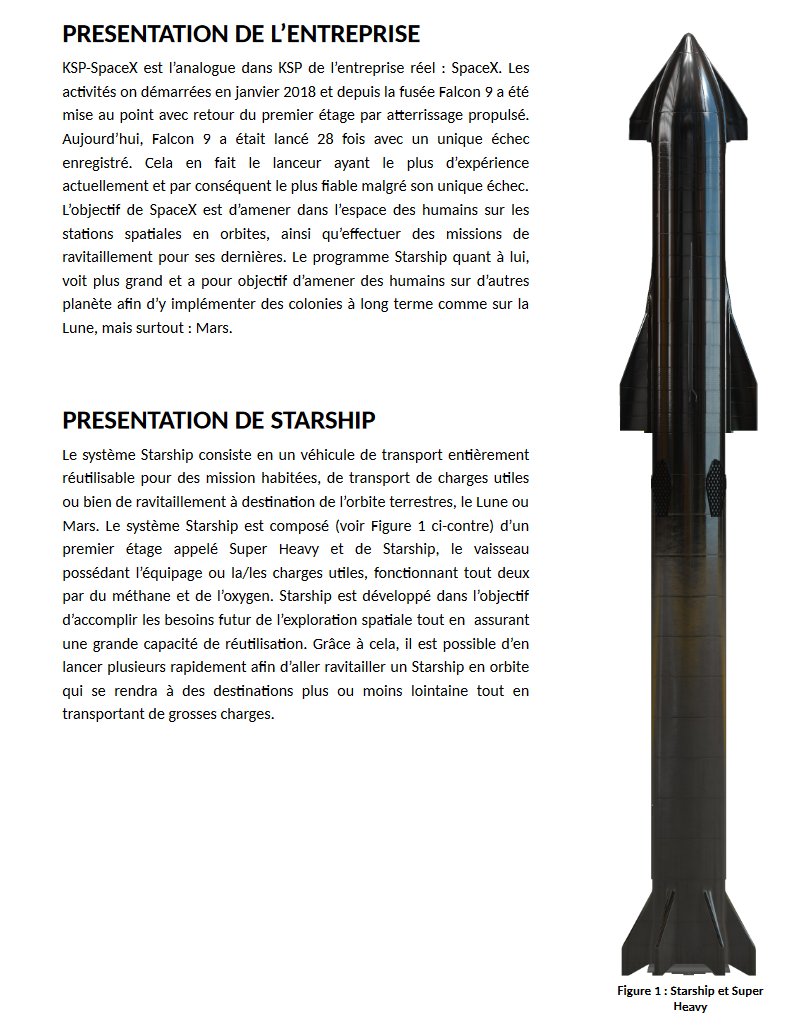 PRESENTATION DE L'ENTREPRISE

KSP-SpaceX est l'analogue dans KSP de l'entreprise réel : SpaceX. Les activités on démarrées en janvier 2018 et depuis la fusée Falcon 9 a été mise au point avec retour du premier étage par atterrissage propulsé. Aujourd'hui, Falcon 9 a était lancé 28 fois avec un unique échec enregistré. Cela en fait le lanceur ayant le plus d'expérience actuellement et par conséquent le plus fiable malgré son unique échec. L'objectif de SpaceX est d'amener dans l'espace des humains sur les stations spatiales en orbites, ainsi qu'effectuer des missions de ravitaillement pour ses dernières. Le programme Starship quant à lui, voit plus grand et a pour objectif d'amener des humains sur d'autres planète afin d'y implémenter des colonies à long terme comme sur la Lune, mais surtout : Mars.

PRESENTATION DE STARSHIP

Le système Starship consiste en un véhicule de transport entièrement réutilisable pour des mission habitées, de transport de charges utiles ou bien de ravitaillement à destination de l'orbite terrestres, le Lune ou Mars. Le système Starship est composé (voir Figure 1 ci-contre) d'un premier étage appelé Super Heavy et de Starship, le vaisseau possédant l'équipage ou la/les charges utiles, fonctionnant tout deux par du méthane et de l'oxygen. Starship est développé dans l'objectif d'accomplir les besoins futur de l'exploration spatiale tout en assurant une grande capacité de réutilisation. Grâce à cela, il est possible d'en lancer plusieurs rapidement afin d'aller ravitailler un Starship en orbite qui se rendra à des destinations plus ou moins lointaine tout en transportant de grosses charges.

Figure 1 : Starship et Super Heavy